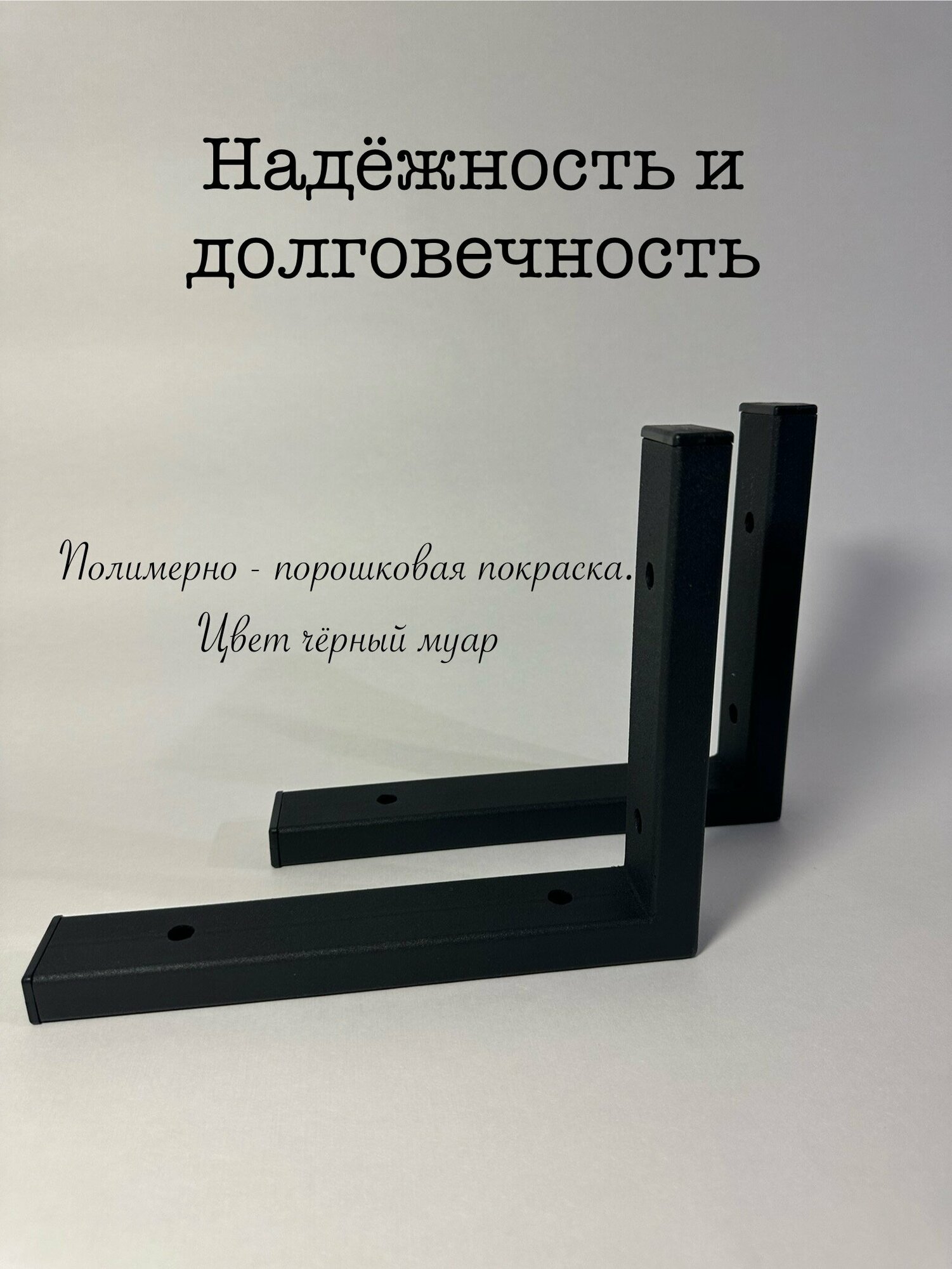 Надёжность и долговечность

Полимерно - порошковая покраска.
Цвет чёрный муар